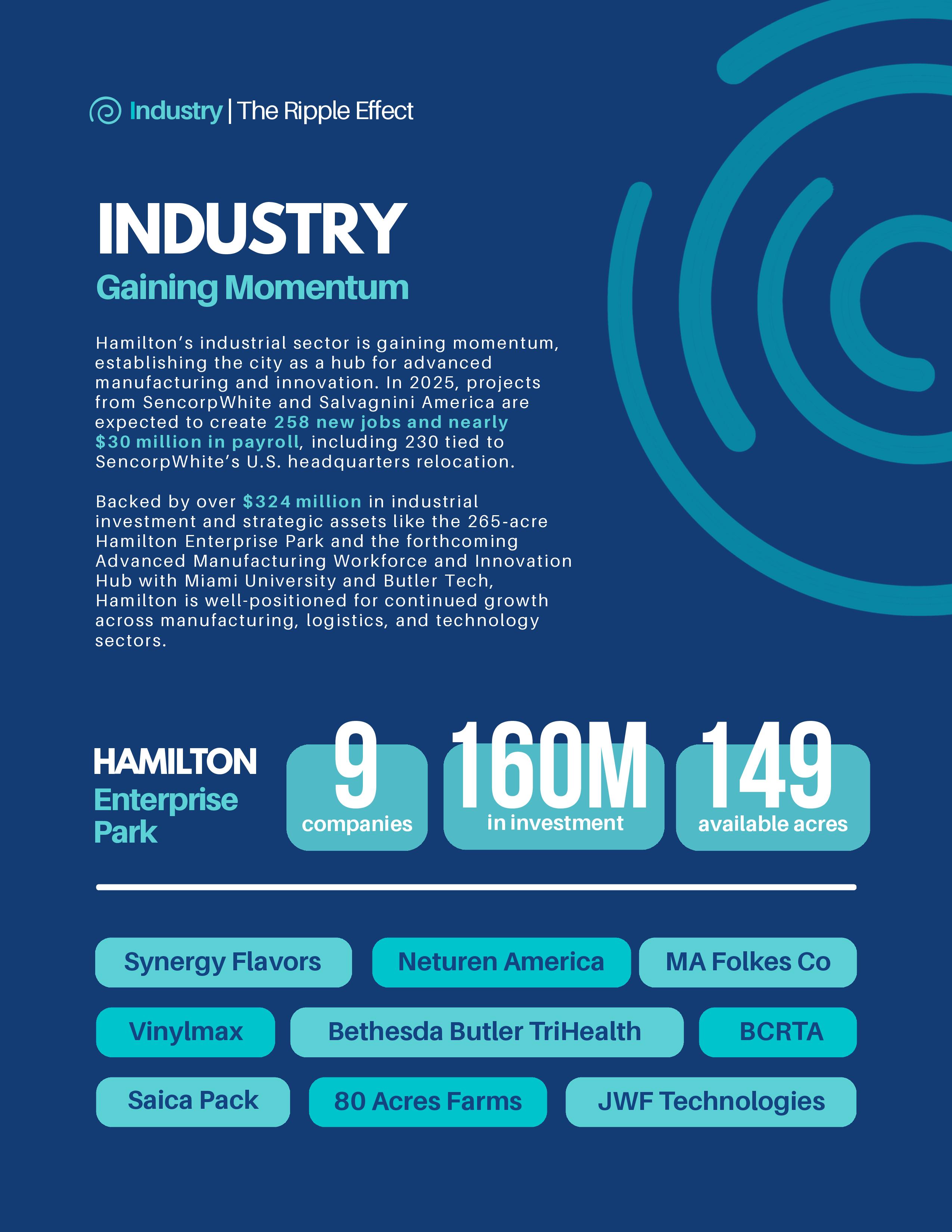 Industry | The Ripple Effect

INDUSTRY

Gaining Momentum

Hamilton's industrial sector is gaining momentum, establishing the city as a hub for advanced manufacturing and innovation. In 2025, projects from SencorpWhite and Salvagnini America are expected to create 258 new jobs and nearly $30 million in payroll, including 230 tied to SencorpWhite's U.S. headquarters relocation.

Backed by over $324 million in industrial investment and strategic assets like the 265-acre Hamilton Enterprise Park and the forthcoming Advanced Manufacturing Workforce and Innovation Hub with Miami University and Butler Tech, Hamilton is well-positioned for continued growth across manufacturing, logistics, and technology sectors.

HAMILTON
Enterprise
Park

9
companies

160M
in investment

149
available acres

Synergy Flavors

Neturen America

MA Folkes Co

Vinylmax

Bethesda Butler TriHealth

BCRTA

Saica Pack

80 Acres Farms

JWF Technologies